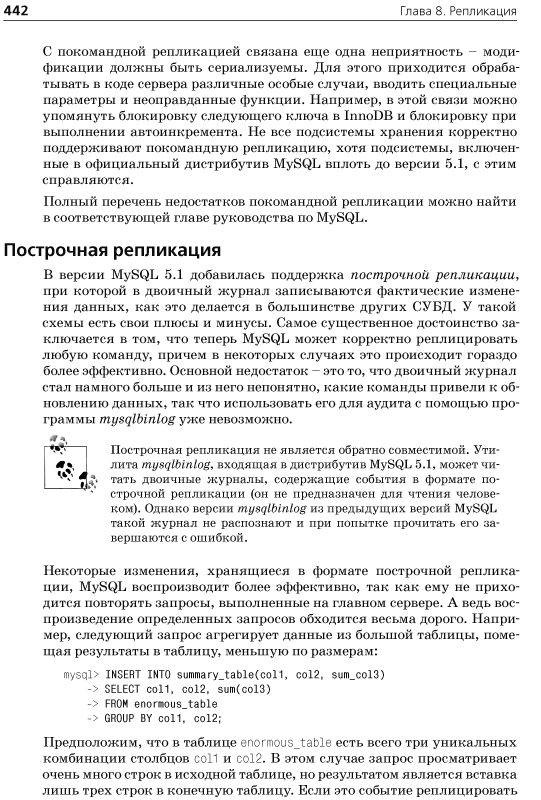 442 Глава 8. Репликация

С покомандной репликацией связана еще одна неприятность – модификации должны быть сериализуемы. Для этого приходится обрабатывать в коде сервера различные особые случаи, вводить специальные параметры и неоправданные функции. Например, в этой связи можно упомянуть блокировку следующего ключа в InnoDB и блокировку при выполнении автоинкремента. Не все подсистемы хранения корректно поддерживают покомандную репликацию, хотя подсистемы, включенные в официальный дистрибутив MySQL вплоть до версии 5.1, с этим справляются.

Полный перечень недостатков покомандной репликации можно найти в соответствующей главе руководства по MySQL.

Построчная репликация

В версии MySQL 5.1 добавилась поддержка построчной репликации, при которой в двоичный журнал записываются фактические изменения данных, как это делается в большинстве других СУБД. У такой схемы есть свои плюсы и минусы. Самое существенное достоинство заключается в том, что теперь MySQL может корректно реплицировать любую команду, причем в некоторых случаях это происходит гораздо более эффективно. Основной недостаток – это то, что двоичный журнал стал намного больше и из него непонятно, какие команды привели к обновлению данных, так что использовать его для аудита с помощью программы mysqlbinlog уже невозможно.

Построчная репликация не является обратно совместимой. Утилита mysqlbinlog, входящая в дистрибутив MySQL 5.1, может читать двоичные журналы, содержащие события в формате построчной репликации (он не предназначен для чтения человеком). Однако версии mysqlbinlog из предыдущих версий MySQL такой журнал не распознают и при попытке прочитать его завершаются с ошибкой.

Некоторые изменения, хранящиеся в формате построчной репликации, MySQL воспроизводит более эффективно, так как ему не приходится повторять запросы, выполненные на главном сервере. А ведь воспроизведение определенных запросов обходится весьма дорого. Например, следующий запрос агрегирует данные из большой таблицы, помещая результаты в таблицу, меньшую по размерам:

mysql> INSERT INTO summary_table(col1, col2, sum_col3)
    -> SELECT col1, col2, sum(col3)
    -> FROM enormous_table
    -> GROUP BY col1, col2;

Предположим, что в таблице enormous_table есть всего три уникальных комбинации столбцов col1 и col2. В этом случае запрос просматривает очень много строк в исходной таблице, но результатом является вставка лишь трех строк в конечную таблицу. Если это событие реплицировать